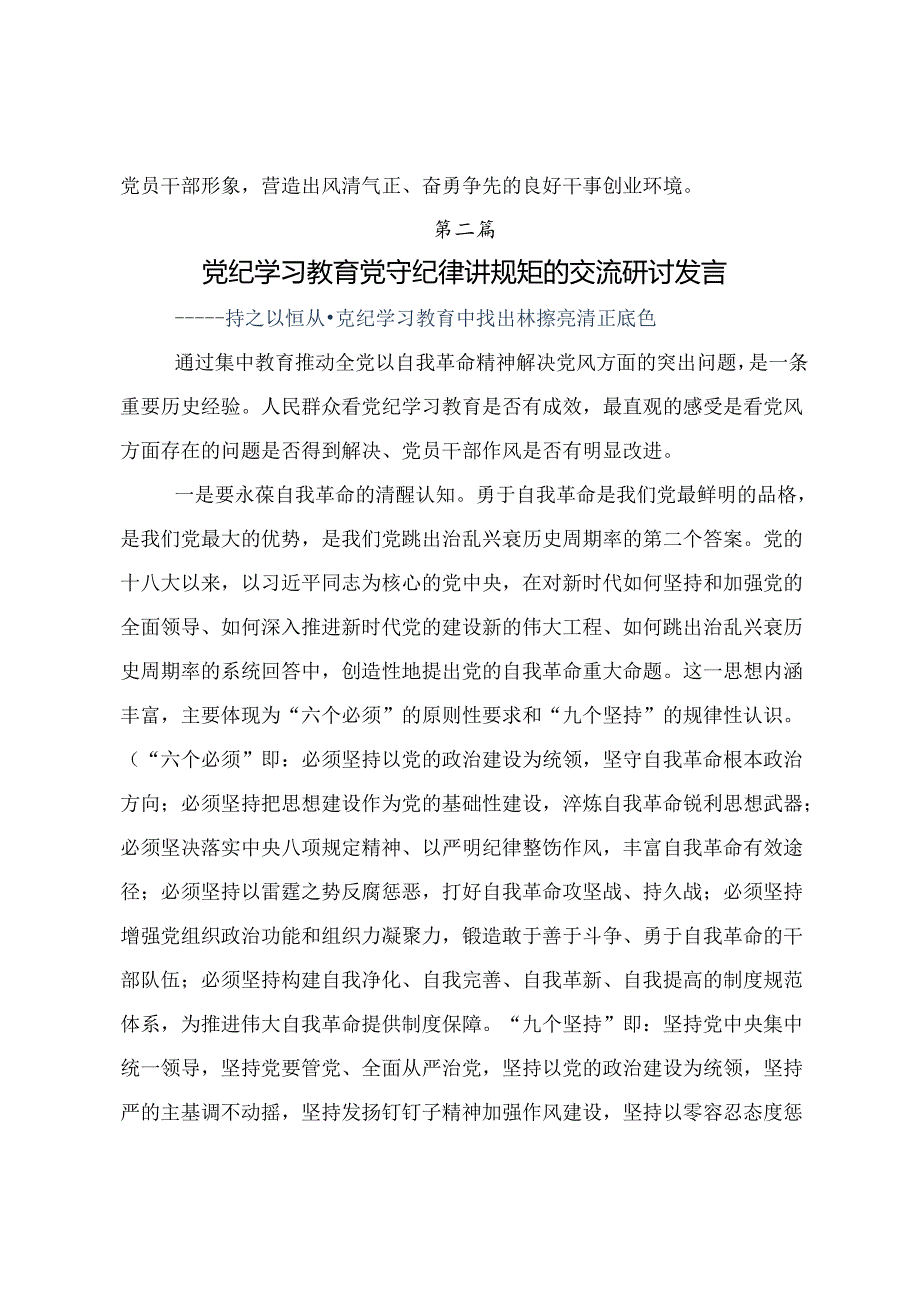 党员干部形象，营造出风清气正、奋勇争先的良好干事创业环境。

第二篇

党纪学习教育党守纪律讲规矩的交流研讨发言

-----持之以恒从•克纪学习教育中找出林擦亮清正底色

通过集中教育推动全党以自我革命精神解决党风方面的突出问题，是一条重要历史经验。人民群众看党纪学习教育是否有成效，最直观的感受是看党风方面存在的问题是否得到解决、党员干部作风是否有明显改进。

一是要永葆自我革命的清醒认知。勇于自我革命是我们党最鲜明的品格，是我们党最大的优势，是我们党跳出治乱兴衰历史周期率的第二个答案。党的十八大以来，以习近平同志为核心的党中央，在对新时代如何坚持和加强党的全面领导、如何深入推进新时代党的建设新的伟大工程、如何跳出治乱兴衰历史周期率的系统回答中，创造性地提出党的自我革命重大命题。这一思想内涵丰富，主要体现为“六个必须”的原则性要求和“九个坚持”的规律性认识。（“六个必须”即：必须坚持以党的政治建设为统领，坚守自我革命根本政治方向；必须坚持把思想建设作为党的基础性建设，淬炼自我革命锐利思想武器；必须坚决落实中央八项规定精神、以严明纪律整饬作风，丰富自我革命有效途径；必须坚持以雷霆之势反腐惩恶，打好自我革命攻坚战、持久战；必须坚持增强党组织政治功能和组织力凝聚力，锻造敢于善于斗争、勇于自我革命的干部队伍；必须坚持构建自我净化、自我完善、自我革新、自我提高的制度规范体系，为推进伟大自我革命提供制度保障。“九个坚持”即：坚持党中央集中统一领导，坚持党要管党、全面从严治党，坚持以党的政治建设为统领，坚持严的主基调不动摇，坚持发扬钉钉子精神加强作风建设，坚持以零容忍态度惩